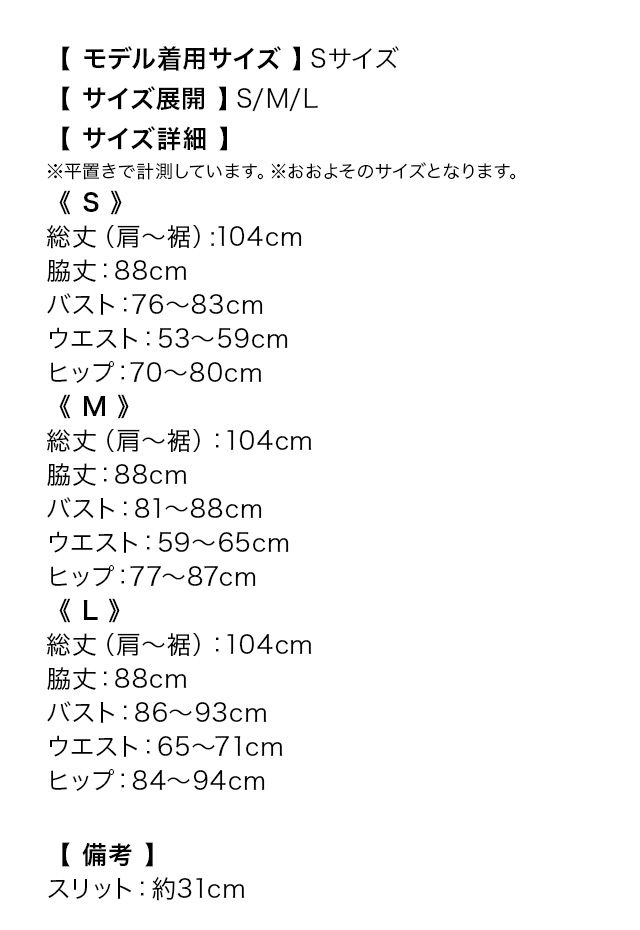 【 モデル着用サイズ 】Sサイズ
【 サイズ展開 】S/M/L
【 サイズ詳細 】
※平置きで計測しています。※おおよそのサイズとなります。
《 S 》
総丈（肩〜裾）:104cm
脇丈：88cm
バスト：76〜83cm
ウエスト：53〜59cm
ヒップ：70〜80cm
《 M 》
総丈（肩〜裾）：104cm
脇丈：88cm
バスト：81〜88cm
ウエスト：59〜65cm
ヒップ：77〜87cm
《 L 》
総丈（肩〜裾）：104cm
脇丈：88cm
バスト：86〜93cm
ウエスト：65〜71cm
ヒップ：84〜94cm

【 備考 】
スリット：約31cm